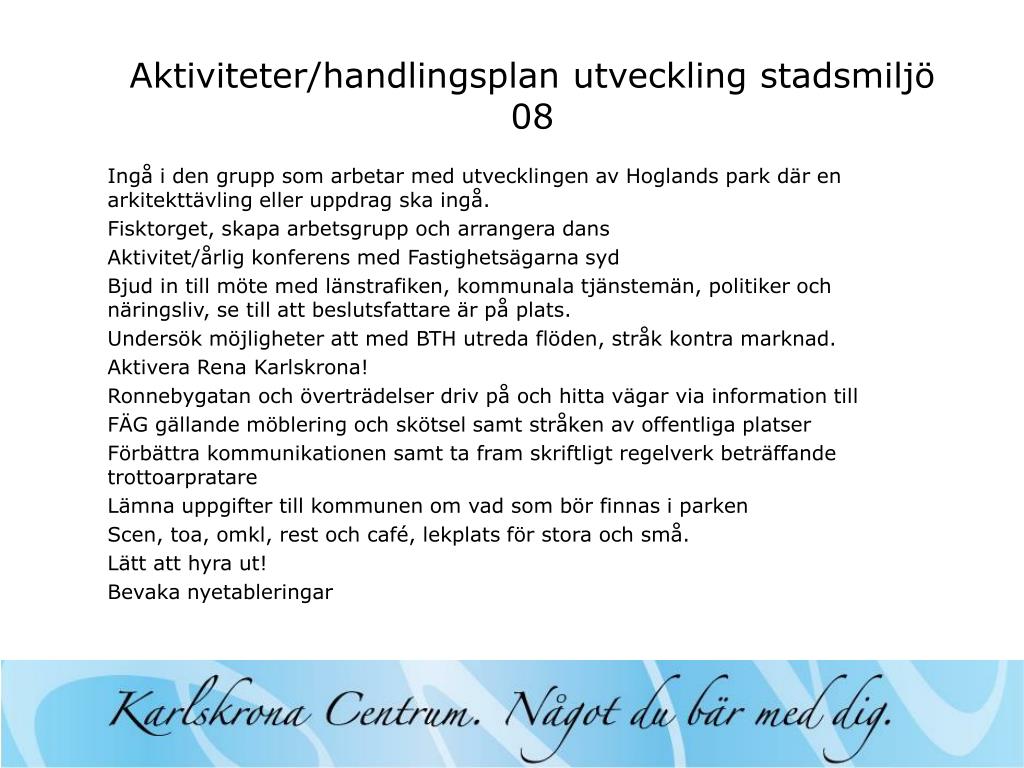 Aktiviteter/handlingsplan utveckling stadsmiljö 08

Ingå i den grupp som arbetar med utvecklingen av Hoglands park där en arkitekttävling eller uppdrag ska ingå.

Fisktorget, skapa arbetsgrupp och arrangera dans

Aktivitet/årlig konferens med Fastighetsägarna syd

Bjud in till möte med länstrafiken, kommunala tjänstemän, politiker och näringsliv, se till att beslutsfattare är på plats.

Undersök möjligheter att med BTH utreda flöden, stråk kontra marknad.

Aktivera Rena Karlskrona!

Ronnebygatan och överträdelser driv på och hitta vägar via information till FÄG gällande möblering och skötsel samt stråken av offentliga platser

Förbättra kommunikationen samt ta fram skriftligt regelverk beträffande trottoarpratare

Lämna uppgifter till kommunen om vad som bör finnas i parken

Scen, toa, omkl, rest och café, lekplats för stora och små.

Lätt att hyra ut!

Bevaka nyetableringar

Karlskrona Centrum. Något du bär med dig.